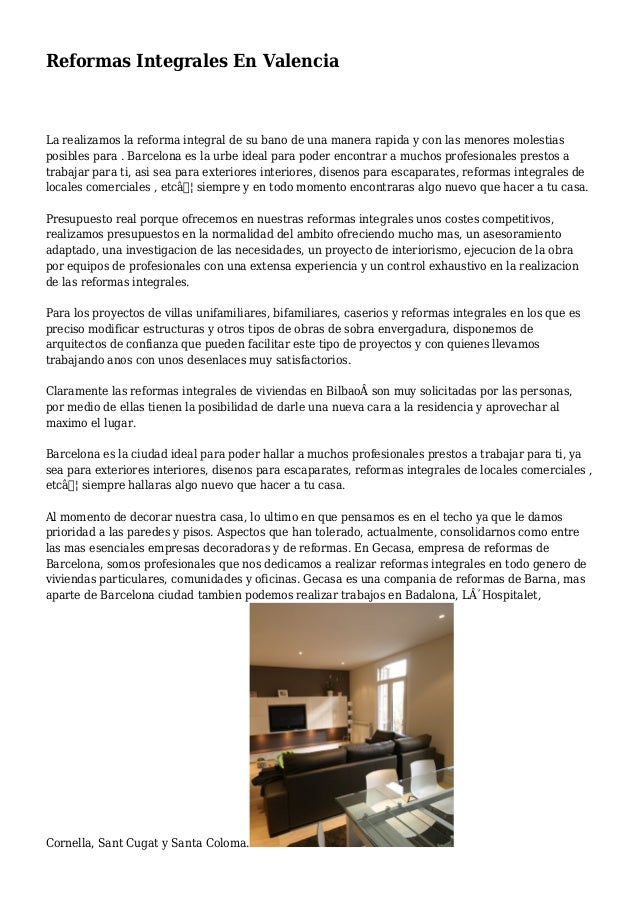 Reformas Integrales En Valencia

La realizamos la reforma integral de su bano de una manera rapida y con las menores molestias posibles para . Barcelona es la urbe ideal para poder encontrar a muchos profesionales prestos a trabajar para ti, asi sea para exteriores interiores, disenos para escaparates, reformas integrales de locales comerciales , etcâ¦ siempre y en todo momento encontraras algo nuevo que hacer a tu casa.

Presupuesto real porque ofrecemos en nuestras reformas integrales unos costes competitivos, realizamos presupuestos en la normalidad del ambito ofreciendo mucho mas, un asesoramiento adaptado, una investigacion de las necesidades, un proyecto de interiorismo, ejecucion de la obra por equipos de profesionales con una extensa experiencia y un control exhaustivo en la realizacion de las reformas integrales.

Para los proyectos de villas unifamiliares, bifamiliares, caserios y reformas integrales en los que es preciso modificar estructuras y otros tipos de obras de sobra envergadura, disponemos de arquitectos de confianza que pueden facilitar este tipo de proyectos y con quienes llevamos trabajando anos con unos desenlaces muy satisfactorios.

Claramente las reformas integrales de viviendas en BilbaoÂ son muy solicitadas por las personas, por medio de ellas tienen la posibilidad de darle una nueva cara a la residencia y aprovechar al maximo el lugar.

Barcelona es la ciudad ideal para poder hallar a muchos profesionales prestos a trabajar para ti, ya sea para exteriores interiores, disenos para escaparates, reformas integrales de locales comerciales , etcâ¦ siempre hallaras algo nuevo que hacer a tu casa.

Al momento de decorar nuestra casa, lo ultimo en que pensamos es en el techo ya que le damos prioridad a las paredes y pisos. Aspectos que han tolerado, actualmente, consolidarnos como entre las mas esenciales empresas decoradoras y de reformas. En Gecasa, empresa de reformas de Barcelona, somos profesionales que nos dedicamos a realizar reformas integrales en todo genero de viviendas particulares, comunidades y oficinas. Gecasa es una compania de reformas de Barna, mas aparte de Barcelona ciudad tambien podemos realizar trabajos en Badalona, LÂ´Hospitalet,

Cornella, Sant Cugat y Santa Coloma.